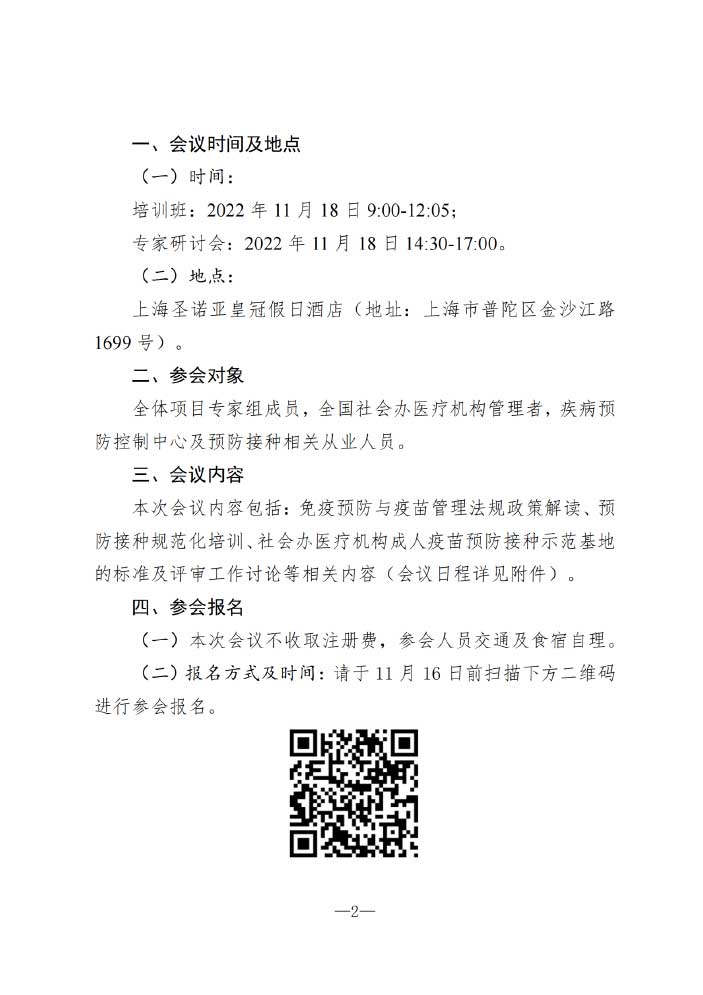 一、会议时间及地点

（一）时间：

培训班：2022 年 11 月 18 日 9:00-12:05；

专家研讨会：2022 年 11 月 18 日 14:30-17:00。

（二）地点：

上海圣诺亚皇冠假日酒店（地址：上海市普陀区金沙江路 1699 号）。

二、参会对象

全体项目专家组成员，全国社会办医疗机构管理者，疾病预防控制中心及预防接种相关从业人员。

三、会议内容

本次会议内容包括：免疫预防与疫苗管理法规政策解读、预防接种规范化培训、社会办医疗机构成人疫苗预防接种示范基地的标准及评审工作讨论等相关内容（会议日程详见附件）。

四、参会报名

（一）本次会议不收取注册费，参会人员交通及食宿自理。

（二）报名方式及时间：请于 11 月 16 日前扫描下方二维码进行参会报名。

—2—